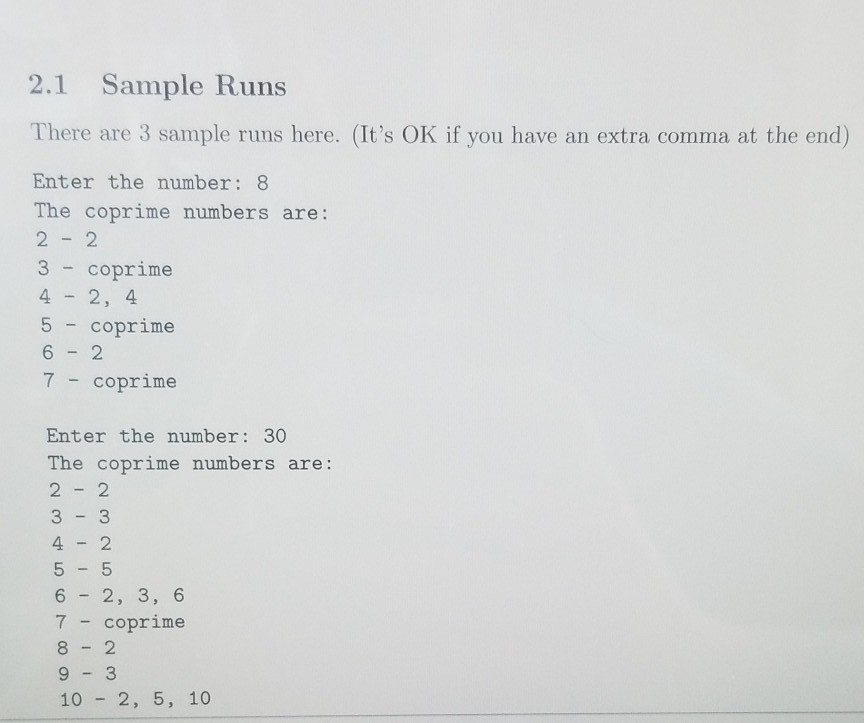 2.1 Sample Runs

There are 3 sample runs here. (It's OK if you have an extra comma at the end)

Enter the number: 8
The coprime numbers are:
2 - 2
3 - coprime
4 - 2, 4
5 - coprime
6 - 2
7 - coprime

Enter the number: 30
The coprime numbers are:
2 - 2
3 - 3
4 - 2
5 - 5
6 - 2, 3, 6
7 - coprime
8 - 2
9 - 3
10 - 2, 5, 10